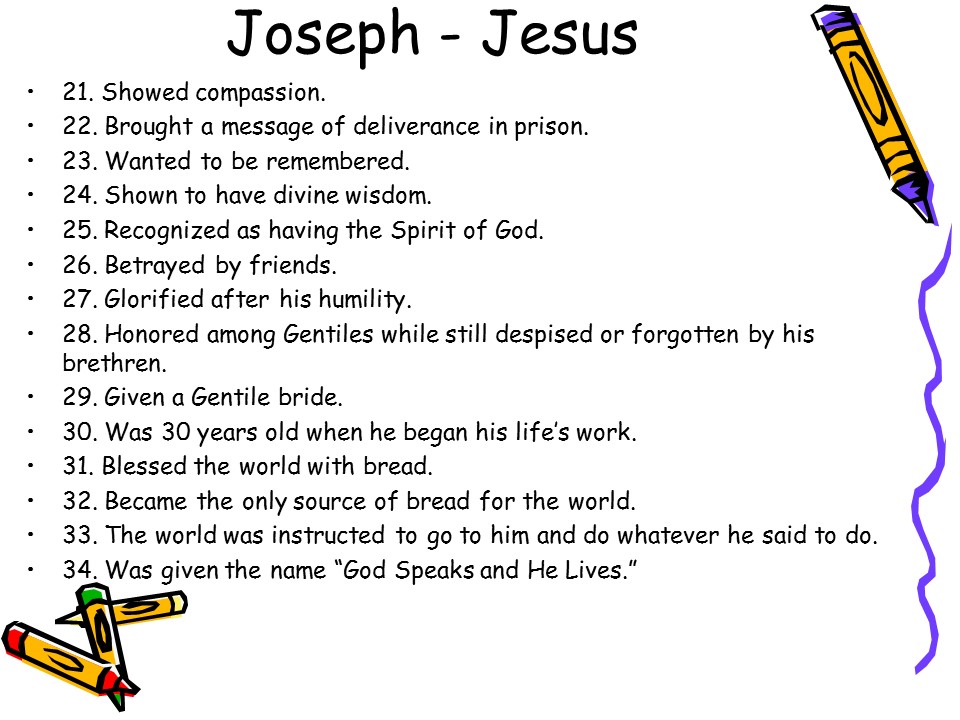 Joseph - Jesus

• 21. Showed compassion.
• 22. Brought a message of deliverance in prison.
• 23. Wanted to be remembered.
• 24. Shown to have divine wisdom.
• 25. Recognized as having the Spirit of God.
• 26. Betrayed by friends.
• 27. Glorified after his humility.
• 28. Honored among Gentiles while still despised or forgotten by his brethren.
• 29. Given a Gentile bride.
• 30. Was 30 years old when he began his life's work.
• 31. Blessed the world with bread.
• 32. Became the only source of bread for the world.
• 33. The world was instructed to go to him and do whatever he said to do.
• 34. Was given the name "God Speaks and He Lives."